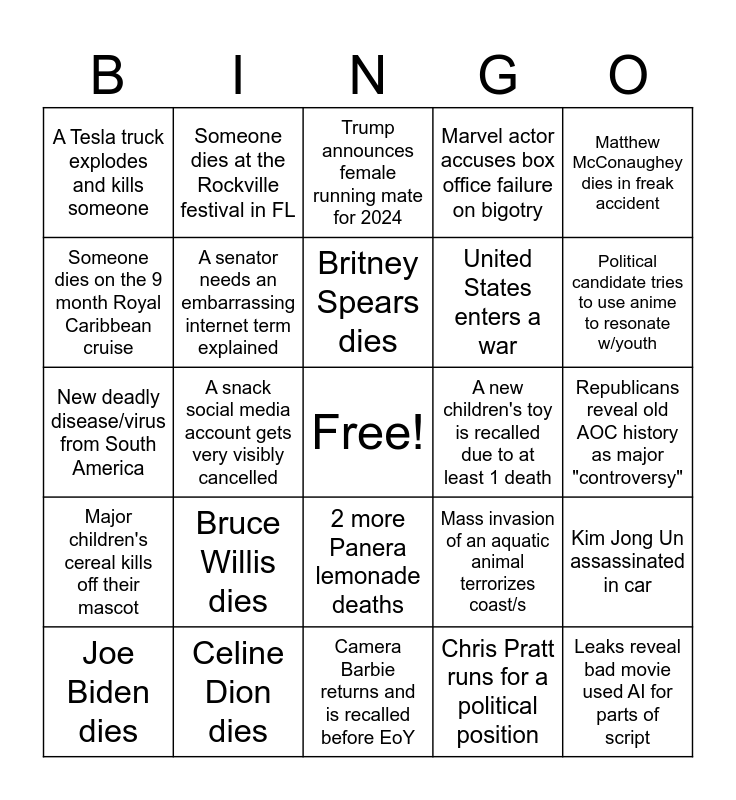 | B | I | N | G | O |
|---|---|---|---|---|
| A Tesla truck explodes and kills someone | Someone dies at the Rockville festival in FL | Trump announces female running mate for 2024 | Marvel actor accuses box office failure on bigotry | Matthew McConaughey dies in freak accident |
| Someone dies on the 9 month Royal Caribbean cruise | A senator needs an embarrassing internet term explained | Britney Spears dies | United States enters a war | Political candidate tries to use anime to resonate w/youth |
| New deadly disease/virus from South America | A snack social media account gets very visibly cancelled | Free! | A new children's toy is recalled due to at least 1 death | Republicans reveal old AOC history as major "controversy" |
| Major children's cereal kills off their mascot | Bruce Willis dies | 2 more Panera lemonade deaths | Mass invasion of an aquatic animal terrorizes coast/s | Kim Jong Un assassinated in car |
| Joe Biden dies | Celine Dion dies | Camera Barbie returns and is recalled before EoY | Chris Pratt runs for a political position | Leaks reveal bad movie used AI for parts of script |